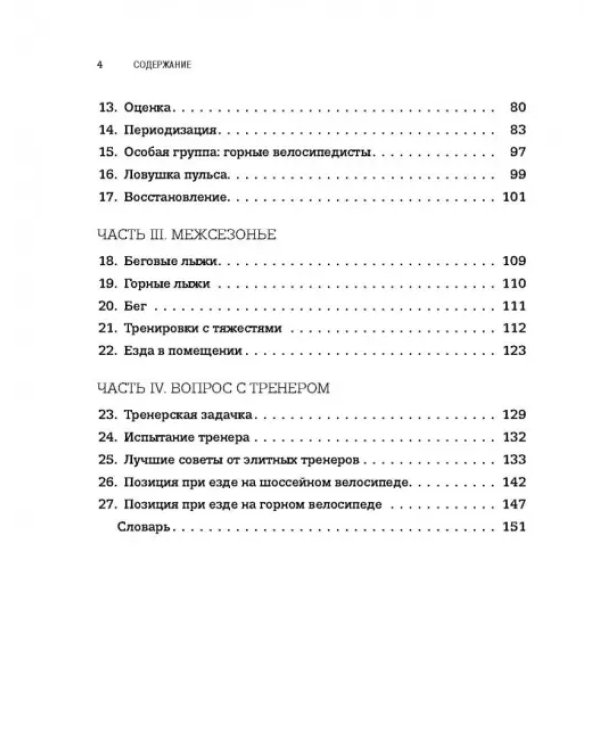 4 СОДЕРЖАНИЕ

13. Оценка 80
14. Периодизация 83
15. Особая группа: горные велосипедисты 97
16. Ловушка пульса 99
17. Восстановление 101

ЧАСТЬ III. МЕЖСЕЗОНЬЕ

18. Беговые лыжи 109
19. Горные лыжи 110
20. Бег 111
21. Тренировки с тяжестями 112
22. Езда в помещении 123

ЧАСТЬ IV. ВОПРОС С ТРЕНЕРОМ

23. Тренерская задачка 129
24. Испытание тренера 132
25. Лучшие советы от элитных тренеров 133
26. Позиция при езде на шоссейном велосипеде 142
27. Позиция при езде на горном велосипеде 147
Словарь 151